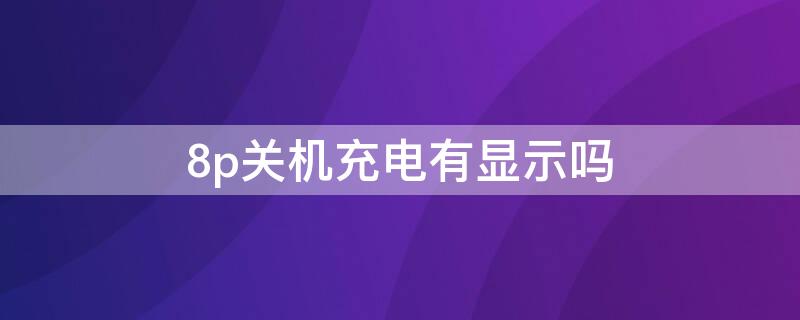 8p关机充电有显示吗